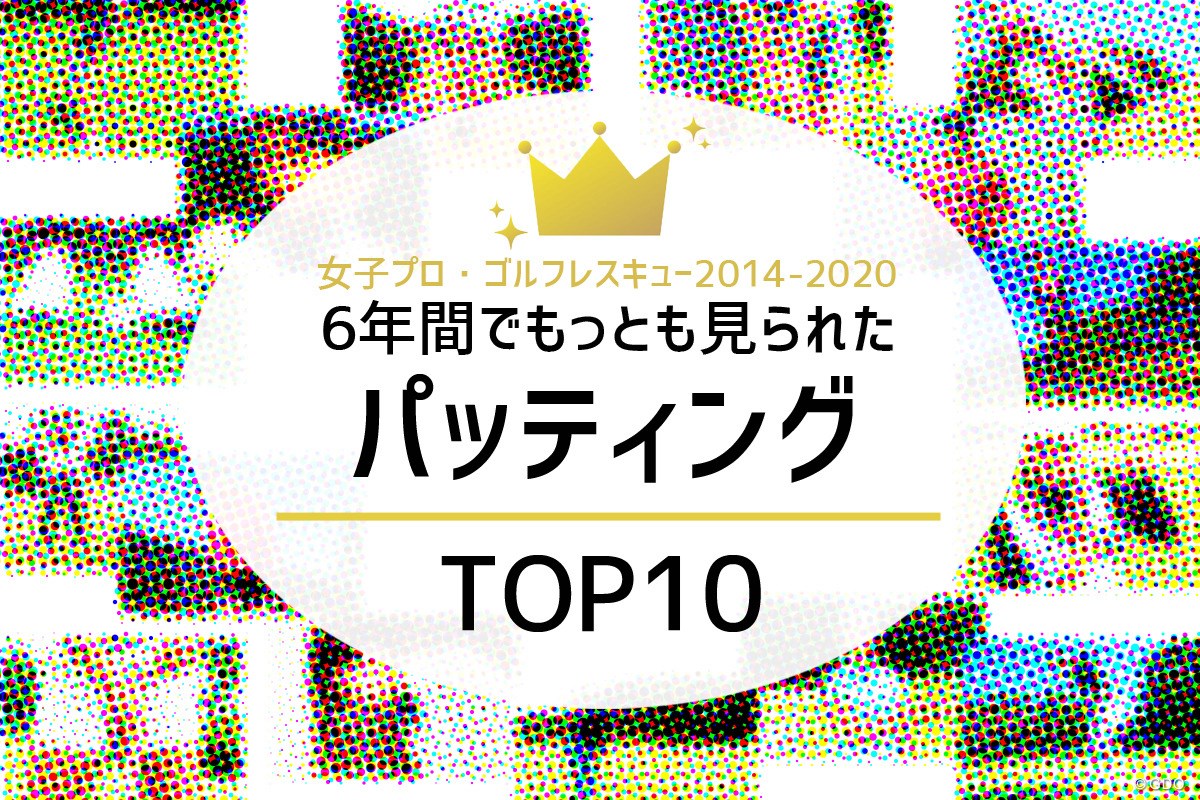 女子プロ・ゴルフレスキュー2014-2020
6年間でもっとも見られた
パッティング
TOP10

© GDO